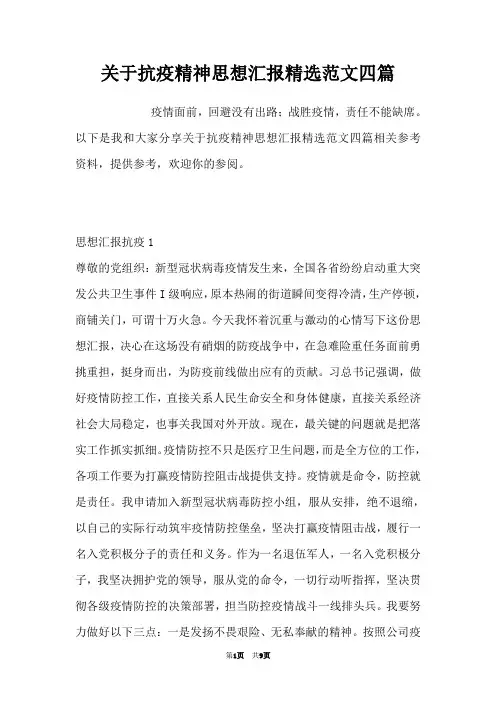 关于抗疫精神思想汇报精选范文四篇

疫情面前，回避没有出路；战胜疫情，责任不能缺席。以下是我和大家分享关于抗疫精神思想汇报精选范文四篇相关参考资料，提供参考，欢迎你的参阅。

思想汇报抗疫 1

尊敬的党组织：新型冠状病毒疫情发生来，全国各省纷纷启动重大突发公共卫生事件 I 级响应，原本热闹的街道瞬间变得冷清，生产停顿，商铺关门，可谓十万火急。今天我怀着沉重与激动的心情写下这份思想汇报，决心在这场没有硝烟的防疫战争中，在急难险重任务面前勇挑重担，挺身而出，为防疫前线做出应有的贡献。习总书记强调，做好疫情防控工作，直接关系人民生命安全和身体健康，直接关系经济社会大局稳定，也事关我国对外开放。现在，最关键的问题就是把落实工作抓实抓细。疫情防控不只是医疗卫生问题，而是全方位的工作，各项工作要为打赢疫情防控阻击战提供支持。疫情就是命令，防控就是责任。我申请加入新型冠状病毒防控小组，服从安排，绝不退缩，以自己的实际行动筑牢疫情防控堡垒，坚决打赢疫情阻击战，履行一名入党积极分子的责任和义务。作为一名退伍军人，一名入党积极分子，我坚决拥护党的领导，服从党的命令，一切行动听指挥，坚决贯彻各级疫情防控的决策部署，担当防控疫情战斗一线排头兵。我要努力做好以下三点：一是发扬不畏艰险、无私奉献的精神。按照公司疫

第1页 共9页